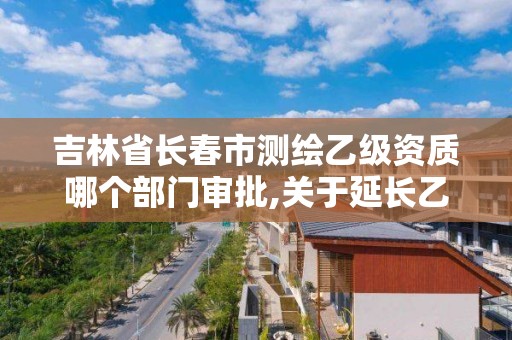 吉林省长春市测绘乙级资质哪个部门审批,关于延长乙